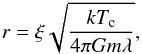 $r = \xi \sqrt{\frac{kT_{\mathrm{c}}}{4\pi G m \lambda}},$